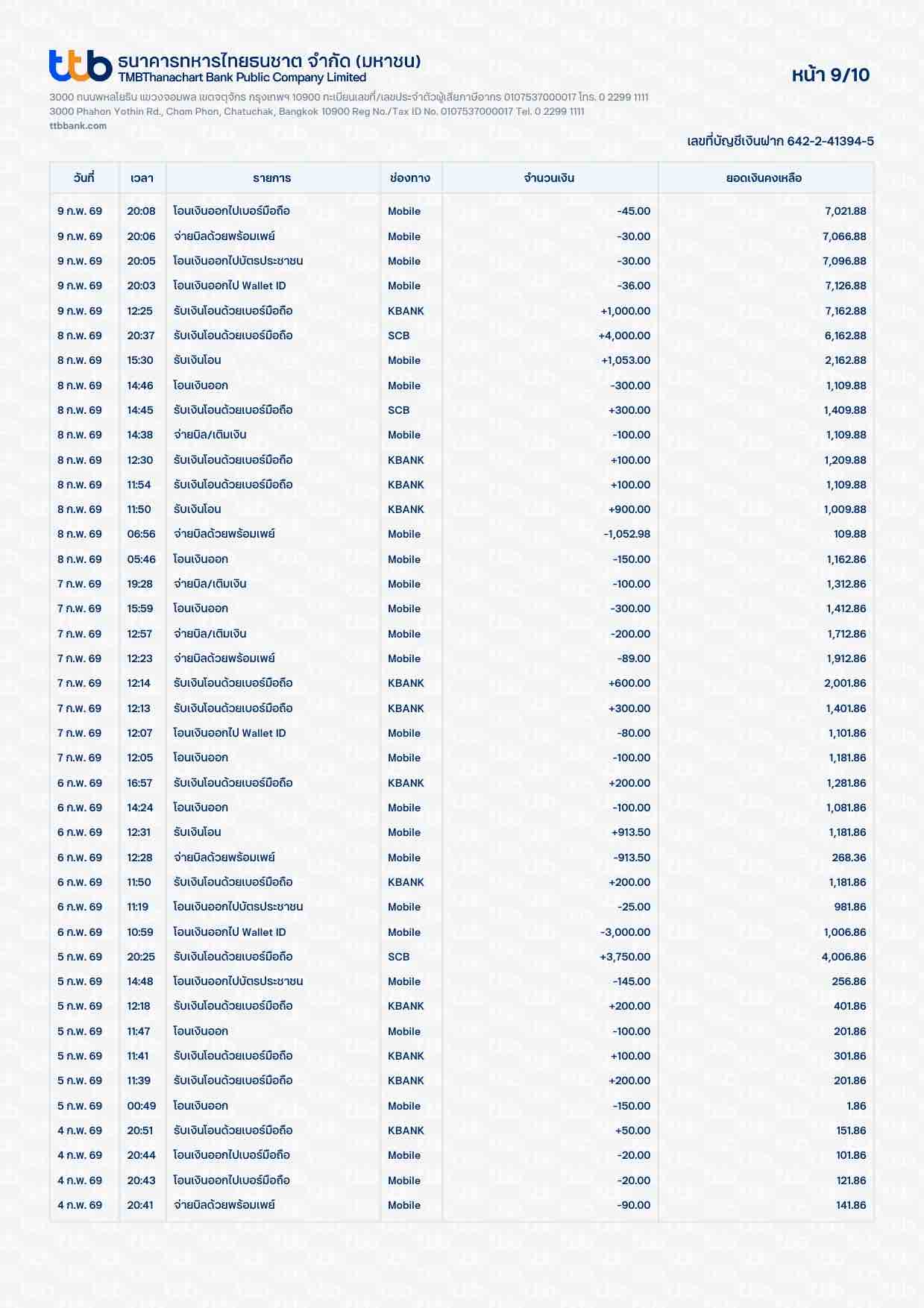 ttb ธนาคารทหารไทยธนชาต จำกัด (มหาชน)
TMBThanachart Bank Public Company Limited

หน้า 9/10

3000 ถนนพหลโยธิน แขวงจอมพล เขตจตุจักร กรุงเทพฯ 10900 ทะเบียนเลขที่/เลขประจำตัวผู้เสียภาษีอากร 0107537000017 โทร. 0 2299 1111
3000 Phahon Yothin Rd., Chom Phon, Chatuchak, Bangkok 10900 Reg No./Tax ID No. 0107537000017 Tel. 0 2299 1111
ttbbank.com

เลขที่บัญชีเงินฝาก 642-2-41394-5

| วันที่ | เวลา | รายการ | ช่องทาง | จำนวนเงิน | ยอดเงินคงเหลือ |
|---|---|---|---|---|---|
| 9 ก.พ. 69 | 20:08 | โอนเงินออกไปเบอร์มือถือ | Mobile | -45.00 | 7,021.88 |
| 9 ก.พ. 69 | 20:06 | จ่ายบิลด้วยพร้อมเพย์ | Mobile | -30.00 | 7,066.88 |
| 9 ก.พ. 69 | 20:05 | โอนเงินออกไปบัตรประชาชน | Mobile | -30.00 | 7,096.88 |
| 9 ก.พ. 69 | 20:03 | โอนเงินออกไป Wallet ID | Mobile | -36.00 | 7,126.88 |
| 9 ก.พ. 69 | 12:25 | รับเงินโอนด้วยเบอร์มือถือ | KBANK | +1,000.00 | 7,162.88 |
| 8 ก.พ. 69 | 20:37 | รับเงินโอนด้วยเบอร์มือถือ | SCB | +4,000.00 | 6,162.88 |
| 8 ก.พ. 69 | 15:30 | รับเงินโอน | Mobile | +1,053.00 | 2,162.88 |
| 8 ก.พ. 69 | 14:46 | โอนเงินออก | Mobile | -300.00 | 1,109.88 |
| 8 ก.พ. 69 | 14:45 | รับเงินโอนด้วยเบอร์มือถือ | SCB | +300.00 | 1,409.88 |
| 8 ก.พ. 69 | 14:38 | จ่ายบิล/เติมเงิน | Mobile | -100.00 | 1,109.88 |
| 8 ก.พ. 69 | 12:30 | รับเงินโอนด้วยเบอร์มือถือ | KBANK | +100.00 | 1,209.88 |
| 8 ก.พ. 69 | 11:54 | รับเงินโอนด้วยเบอร์มือถือ | KBANK | +100.00 | 1,109.88 |
| 8 ก.พ. 69 | 11:50 | รับเงินโอน | KBANK | +900.00 | 1,009.88 |
| 8 ก.พ. 69 | 06:56 | จ่ายบิลด้วยพร้อมเพย์ | Mobile | -1,052.98 | 109.88 |
| 8 ก.พ. 69 | 05:46 | โอนเงินออก | Mobile | -150.00 | 1,162.86 |
| 7 ก.พ. 69 | 19:28 | จ่ายบิล/เติมเงิน | Mobile | -100.00 | 1,312.86 |
| 7 ก.พ. 69 | 15:59 | โอนเงินออก | Mobile | -300.00 | 1,412.86 |
| 7 ก.พ. 69 | 12:57 | จ่ายบิล/เติมเงิน | Mobile | -200.00 | 1,712.86 |
| 7 ก.พ. 69 | 12:23 | จ่ายบิลด้วยพร้อมเพย์ | Mobile | -89.00 | 1,912.86 |
| 7 ก.พ. 69 | 12:14 | รับเงินโอนด้วยเบอร์มือถือ | KBANK | +600.00 | 2,001.86 |
| 7 ก.พ. 69 | 12:13 | รับเงินโอนด้วยเบอร์มือถือ | KBANK | +300.00 | 1,401.86 |
| 7 ก.พ. 69 | 12:07 | โอนเงินออกไป Wallet ID | Mobile | -80.00 | 1,101.86 |
| 7 ก.พ. 69 | 12:05 | โอนเงินออก | Mobile | -100.00 | 1,181.86 |
| 6 ก.พ. 69 | 16:57 | รับเงินโอนด้วยเบอร์มือถือ | KBANK | +200.00 | 1,281.86 |
| 6 ก.พ. 69 | 14:24 | โอนเงินออก | Mobile | -100.00 | 1,081.86 |
| 6 ก.พ. 69 | 12:31 | รับเงินโอน | Mobile | +913.50 | 1,181.86 |
| 6 ก.พ. 69 | 12:28 | จ่ายบิลด้วยพร้อมเพย์ | Mobile | -913.50 | 268.36 |
| 6 ก.พ. 69 | 11:50 | รับเงินโอนด้วยเบอร์มือถือ | KBANK | +200.00 | 1,181.86 |
| 6 ก.พ. 69 | 11:19 | โอนเงินออกไปบัตรประชาชน | Mobile | -25.00 | 981.86 |
| 6 ก.พ. 69 | 10:59 | โอนเงินออกไป Wallet ID | Mobile | -3,000.00 | 1,006.86 |
| 5 ก.พ. 69 | 20:25 | รับเงินโอนด้วยเบอร์มือถือ | SCB | +3,750.00 | 4,006.86 |
| 5 ก.พ. 69 | 14:48 | โอนเงินออกไปบัตรประชาชน | Mobile | -145.00 | 256.86 |
| 5 ก.พ. 69 | 12:18 | รับเงินโอนด้วยเบอร์มือถือ | KBANK | +200.00 | 401.86 |
| 5 ก.พ. 69 | 11:47 | โอนเงินออก | Mobile | -100.00 | 201.86 |
| 5 ก.พ. 69 | 11:41 | รับเงินโอนด้วยเบอร์มือถือ | KBANK | +100.00 | 301.86 |
| 5 ก.พ. 69 | 11:39 | รับเงินโอนด้วยเบอร์มือถือ | KBANK | +200.00 | 201.86 |
| 5 ก.พ. 69 | 00:49 | โอนเงินออก | Mobile | -150.00 | 1.86 |
| 4 ก.พ. 69 | 20:51 | รับเงินโอนด้วยเบอร์มือถือ | KBANK | +50.00 | 151.86 |
| 4 ก.พ. 69 | 20:44 | โอนเงินออกไปเบอร์มือถือ | Mobile | -20.00 | 101.86 |
| 4 ก.พ. 69 | 20:43 | โอนเงินออกไปเบอร์มือถือ | Mobile | -20.00 | 121.86 |
| 4 ก.พ. 69 | 20:41 | จ่ายบิลด้วยพร้อมเพย์ | Mobile | -90.00 | 141.86 |